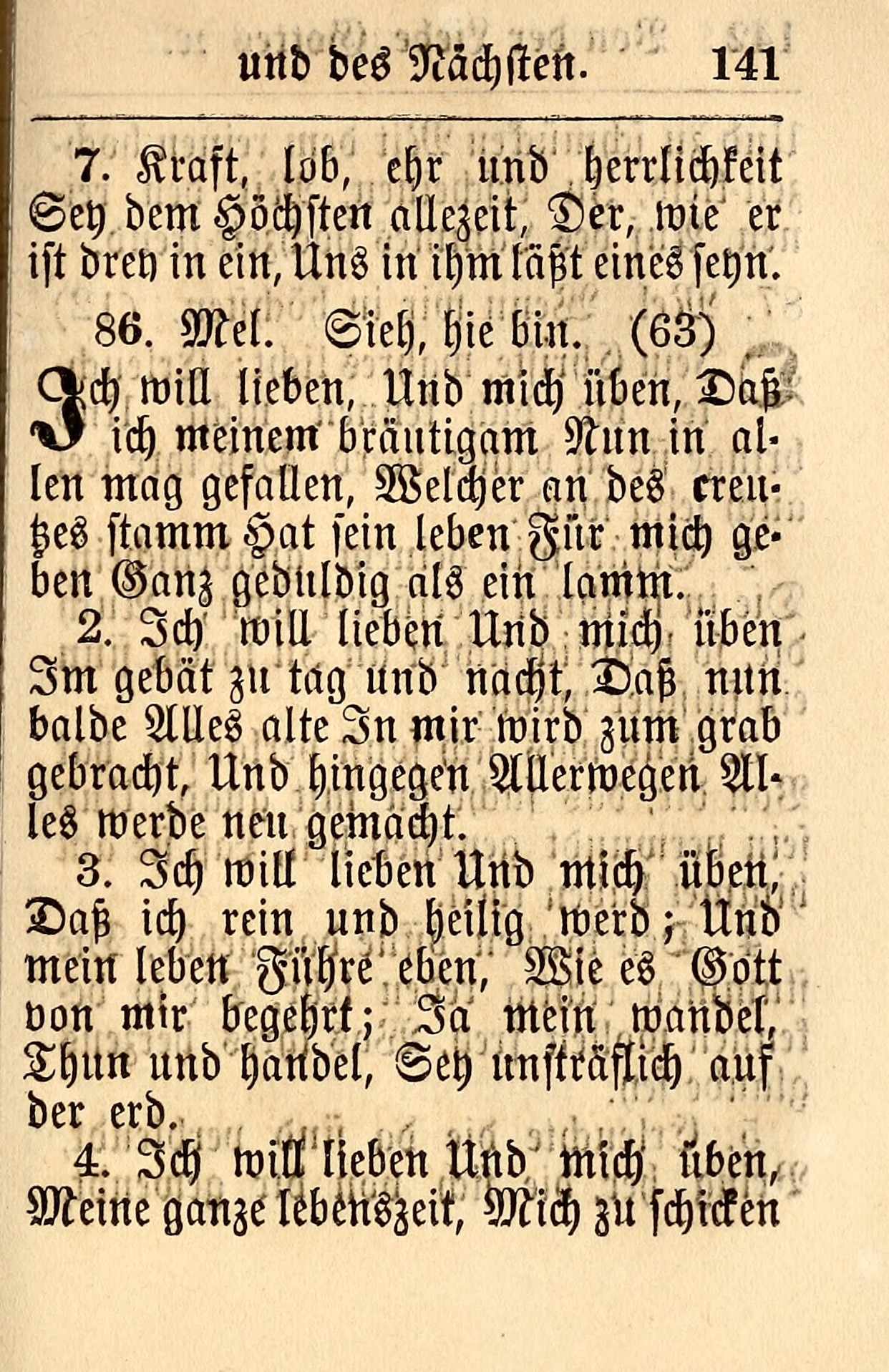 und des Nächsten. 141

7. Kraft, lob, ehr und herrlichkeit Sey dem Höchsten allezeit, Der, wie er ist drey in ein, Uns in ihm läßt eines seyn.

86. Mel. Sieh, hie bin. (63)

Ich will lieben, Und mich üben, Daß ich meinem bräutigam Nun in allen mag gefallen, Welcher an des creutzes stamm Hat sein leben Für mich geben Ganz geduldig als ein lamm.

2. Ich will lieben Und mich üben Im gebät zu tag und nacht, Daß nun balde Alles alte In mir wird zum grab gebracht, Und hingegen Allerwegen Alles werde neu gemacht.

3. Ich will lieben Und mich üben, Daß ich rein und heilig werd; Und mein leben Führe eben, Wie es Gott von mir begehrt; Ja mein wandel, Thun und handel, Sey unsträflich auf der erd.

4. Ich will lieben Und mich üben, Meine ganze lebenszeit, Mich zu schicken